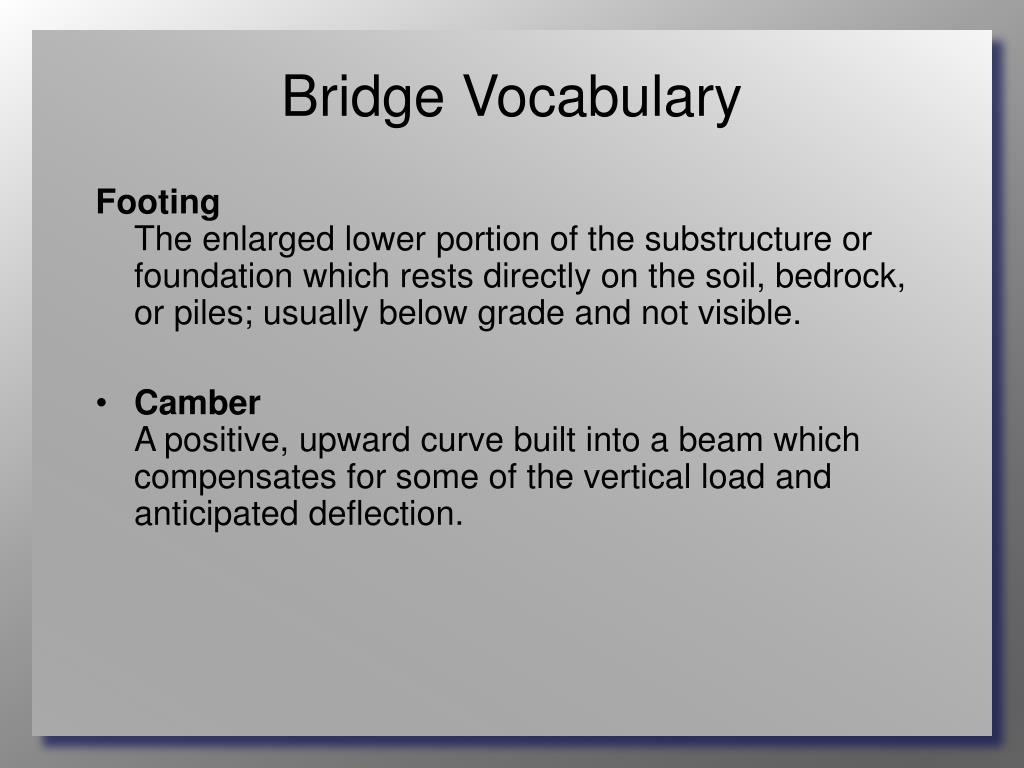 Bridge Vocabulary

Footing
The enlarged lower portion of the substructure or foundation which rests directly on the soil, bedrock, or piles; usually below grade and not visible.

• Camber
A positive, upward curve built into a beam which compensates for some of the vertical load and anticipated deflection.